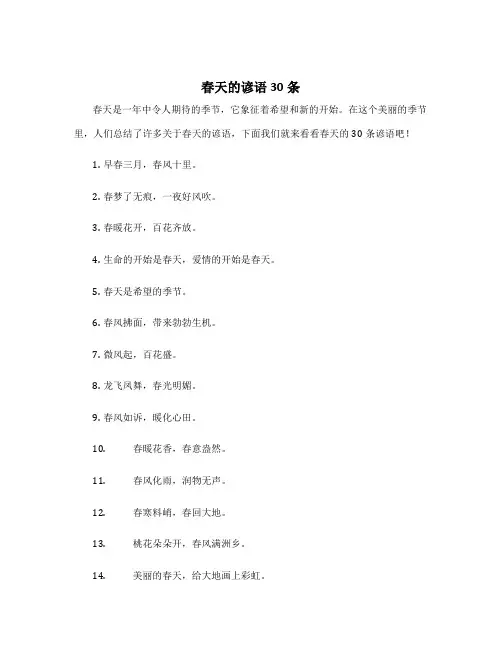 春天的谚语30条

春天是一年中令人期待的季节，它象征着希望和新的开始。在这个美丽的季节里，人们总结了许多关于春天的谚语，下面我们就来看看春天的30条谚语吧！

1. 早春三月，春风十里。

2. 春梦了无痕，一夜好风吹。

3. 春暖花开，百花齐放。

4. 生命的开始是春天，爱情的开始是春天。

5. 春天是希望的季节。

6. 春风拂面，带来勃勃生机。

7. 微风起，百花盛。

8. 龙飞凤舞，春光明媚。

9. 春风如诉，暖化心田。

10. 春暖花香，春意盎然。

11. 春风化雨，润物无声。

12. 春寒料峭，春回大地。

13. 桃花朵朵开，春风满洲乡。

14. 美丽的春天，给大地画上彩虹。